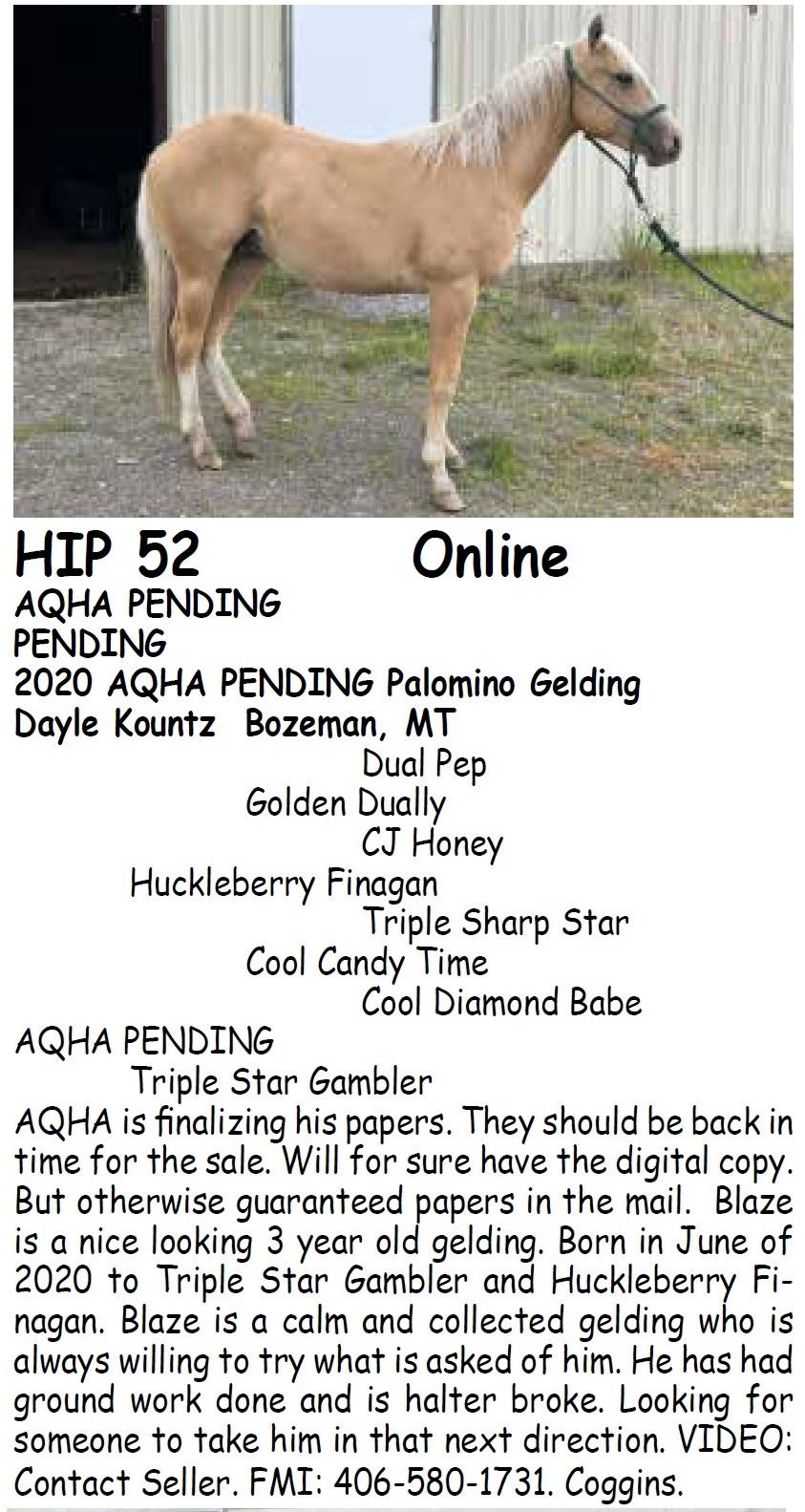 HIP 52 Online
AQHA PENDING
PENDING
2020 AQHA PENDING Palomino Gelding
Dayle Kountz Bozeman, MT

Dual Pep
Golden Dually
CJ Honey
Huckleberry Finagan
Triple Sharp Star
Cool Candy Time
Cool Diamond Babe
AQHA PENDING
Triple Star Gambler

AQHA is finalizing his papers. They should be back in time for the sale. Will for sure have the digital copy. But otherwise guaranteed papers in the mail. Blaze is a nice looking 3 year old gelding. Born in June of 2020 to Triple Star Gambler and Huckleberry Finagan. Blaze is a calm and collected gelding who is always willing to try what is asked of him. He has had ground work done and is halter broke. Looking for someone to take him in that next direction. VIDEO: Contact Seller. FMI: 406-580-1731. Coggins.